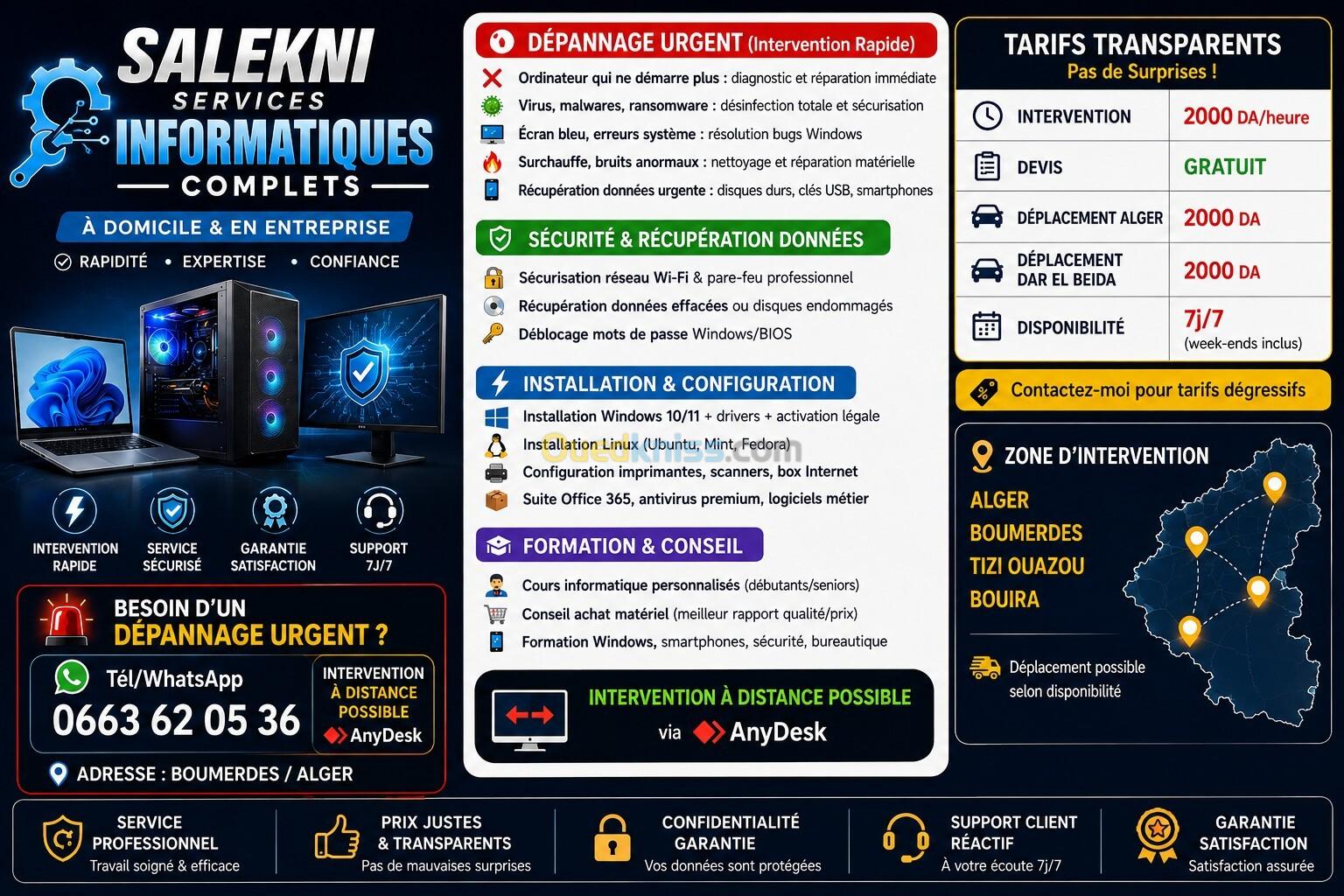 SALEKNI
SERVICES
INFORMATIQUES
COMPLETS

À DOMICILE & EN ENTREPRISE

RAPIDITÉ • EXPERTISE • CONFIANCE

INTERVENTION RAPIDE
SERVICE SÉCURISÉ
GARANTIE SATISFACTION
SUPPORT 7J/7

BESOIN D'UN
DÉPANNAGE URGENT ?

Tél/WhatsApp
0663 62 05 36

INTERVENTION
À DISTANCE POSSIBLE
AnyDesk

ADRESSE : BOUMERDES / ALGER

DÉPANNAGE URGENT (Intervention Rapide)

Ordinateur qui ne démarre plus : diagnostic et réparation immédiate
Virus, malwares, ransomware : désinfection totale et sécurisation
Écran bleu, erreurs système : résolution bugs Windows
Surchauffe, bruits anormaux : nettoyage et réparation matérielle
Récupération données urgente : disques durs, clés USB, smartphones

SÉCURITÉ & RÉCUPÉRATION DONNÉES

Sécurisation réseau Wi-Fi & pare-feu professionnel
Récupération données effacées ou disques endommagés
Déblocage mots de passe Windows/BIOS

INSTALLATION & CONFIGURATION

Installation Windows 10/11 + drivers + activation légale
Installation Linux (Ubuntu, Mint, Fedora)
Configuration imprimantes, scanners, box Internet
Suite Office 365, antivirus premium, logiciels métier

FORMATION & CONSEIL

Cours informatique personnalisés (débutants/seniors)
Conseil achat matériel (meilleur rapport qualité/prix)
Formation Windows, smartphones, sécurité, bureautique

INTERVENTION À DISTANCE POSSIBLE
via AnyDesk

TARIFS TRANSPARENTS
Pas de Surprises !

INTERVENTION 2000 DA/heure
DEVIS GRATUIT
DÉPLACEMENT ALGER 2000 DA
DÉPLACEMENT DAR EL BEIDA 2000 DA
DISPONIBILITÉ 7j/7 (week-ends inclus)

Contactez-moi pour tarifs dégressifs

ZONE D'INTERVENTION
ALGER
BOUMERDES
TIZI OUAZOU
BOUIRA

Déplacement possible selon disponibilité

SERVICE PROFESSIONNEL
Travail soigné & efficace

PRIX JUSTES & TRANSPARENTS
Pas de mauvaises surprises

CONFIDENTIALITÉ GARANTIE
Vos données sont protégées

SUPPORT CLIENT RÉACTIF
À votre écoute 7j/7

GARANTIE SATISFACTION
Satisfaction assurée

Ouedkniss.com